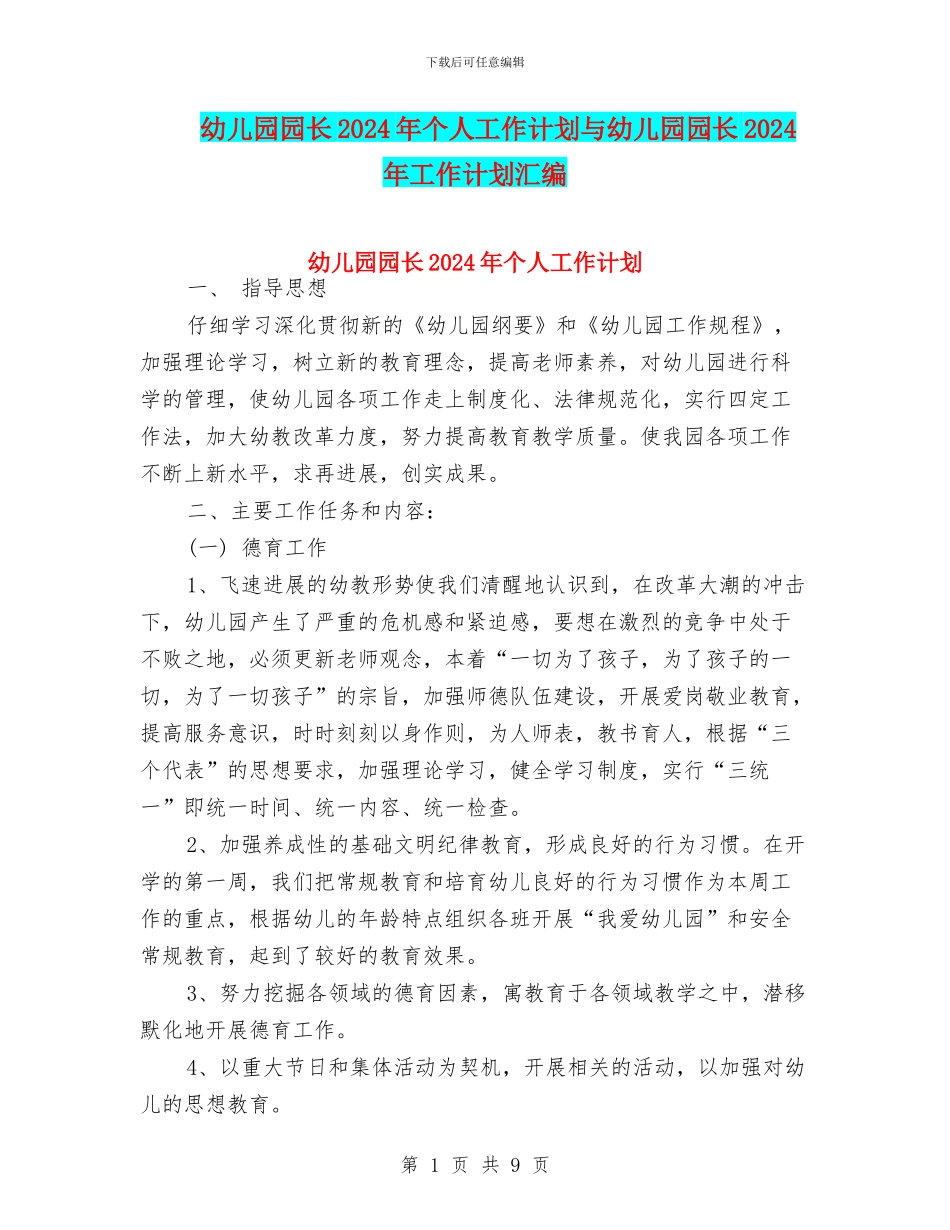 下载后可任意编辑

幼儿园园长2024年个人工作计划与幼儿园园长2024年工作计划汇编

幼儿园园长2024年个人工作计划

一、 指导思想

仔细学习深化贯彻新的《幼儿园纲要》和《幼儿园工作规程》，加强理论学习，树立新的教育理念，提高老师素养，对幼儿园进行科学的管理，使幼儿园各项工作走上制度化、法律规范化，实行四定工作法，加大幼教改革力度，努力提高教育教学质量。使我园各项工作不断上新水平，求再进展，创实成果。

二、主要工作任务和内容：

(一) 德育工作

1、飞速进展的幼教形势使我们清醒地认识到，在改革大潮的冲击下，幼儿园产生了严重的危机感和紧迫感，要想在激烈的竞争中处于不败之地，必须更新老师观念，本着“一切为了孩子，为了孩子的一切，为了一切孩子”的宗旨，加强师德队伍建设，开展爱岗敬业教育，提高服务意识，时时刻刻以身作则，为人师表，教书育人，根据“三个代表”的思想要求，加强理论学习，健全学习制度，实行“三统一”即统一时间、统一内容、统一检查。

2、加强养成性的基础文明纪律教育，形成良好的行为习惯。在开学的第一周，我们把常规教育和培育幼儿良好的行为习惯作为本周工作的重点，根据幼儿的年龄特点组织各班开展“我爱幼儿园”和安全常规教育，起到了较好的教育效果。

3、努力挖掘各领域的德育因素，寓教育于各领域教学之中，潜移默化地开展德育工作。

4、以重大节日和集体活动为契机，开展相关的活动，以加强对幼儿的思想教育。

第 1 页 共 9 页